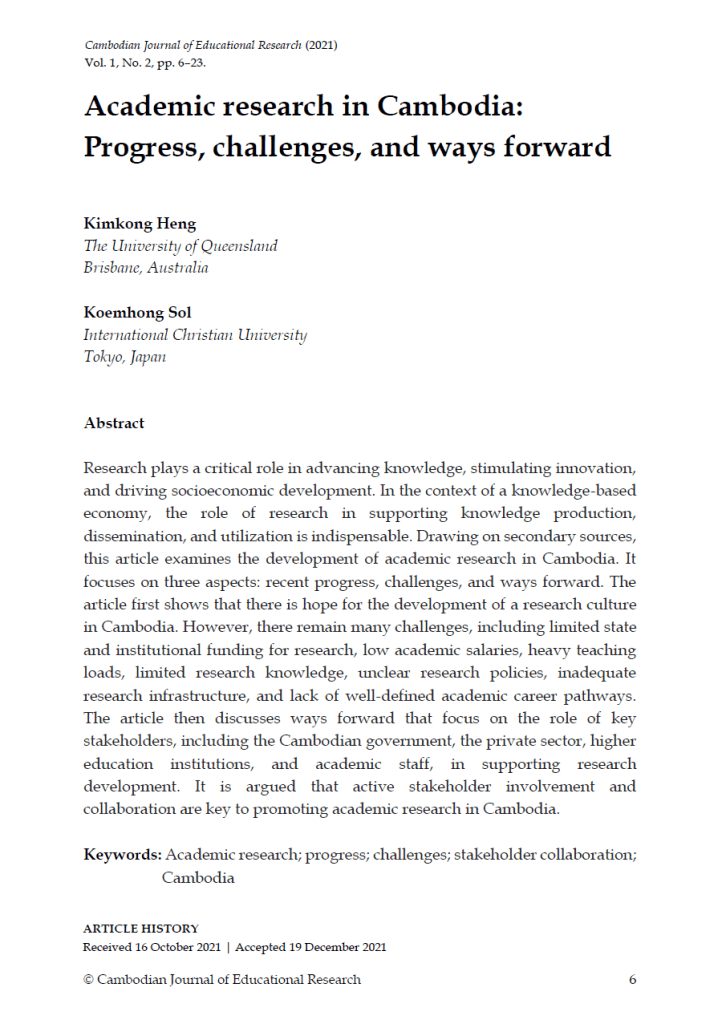 Cambodian Journal of Educational Research (2021)
Vol. 1, No. 2, pp. 6–23.

Academic research in Cambodia: Progress, challenges, and ways forward

Kimkong Heng
The University of Queensland
Brisbane, Australia

Koemhong Sol
International Christian University
Tokyo, Japan

Abstract

Research plays a critical role in advancing knowledge, stimulating innovation, and driving socioeconomic development. In the context of a knowledge-based economy, the role of research in supporting knowledge production, dissemination, and utilization is indispensable. Drawing on secondary sources, this article examines the development of academic research in Cambodia. It focuses on three aspects: recent progress, challenges, and ways forward. The article first shows that there is hope for the development of a research culture in Cambodia. However, there remain many challenges, including limited state and institutional funding for research, low academic salaries, heavy teaching loads, limited research knowledge, unclear research policies, inadequate research infrastructure, and lack of well-defined academic career pathways. The article then discusses ways forward that focus on the role of key stakeholders, including the Cambodian government, the private sector, higher education institutions, and academic staff, in supporting research development. It is argued that active stakeholder involvement and collaboration are key to promoting academic research in Cambodia.

Keywords: Academic research; progress; challenges; stakeholder collaboration; Cambodia

ARTICLE HISTORY
Received 16 October 2021 | Accepted 19 December 2021

© Cambodian Journal of Educational Research 6